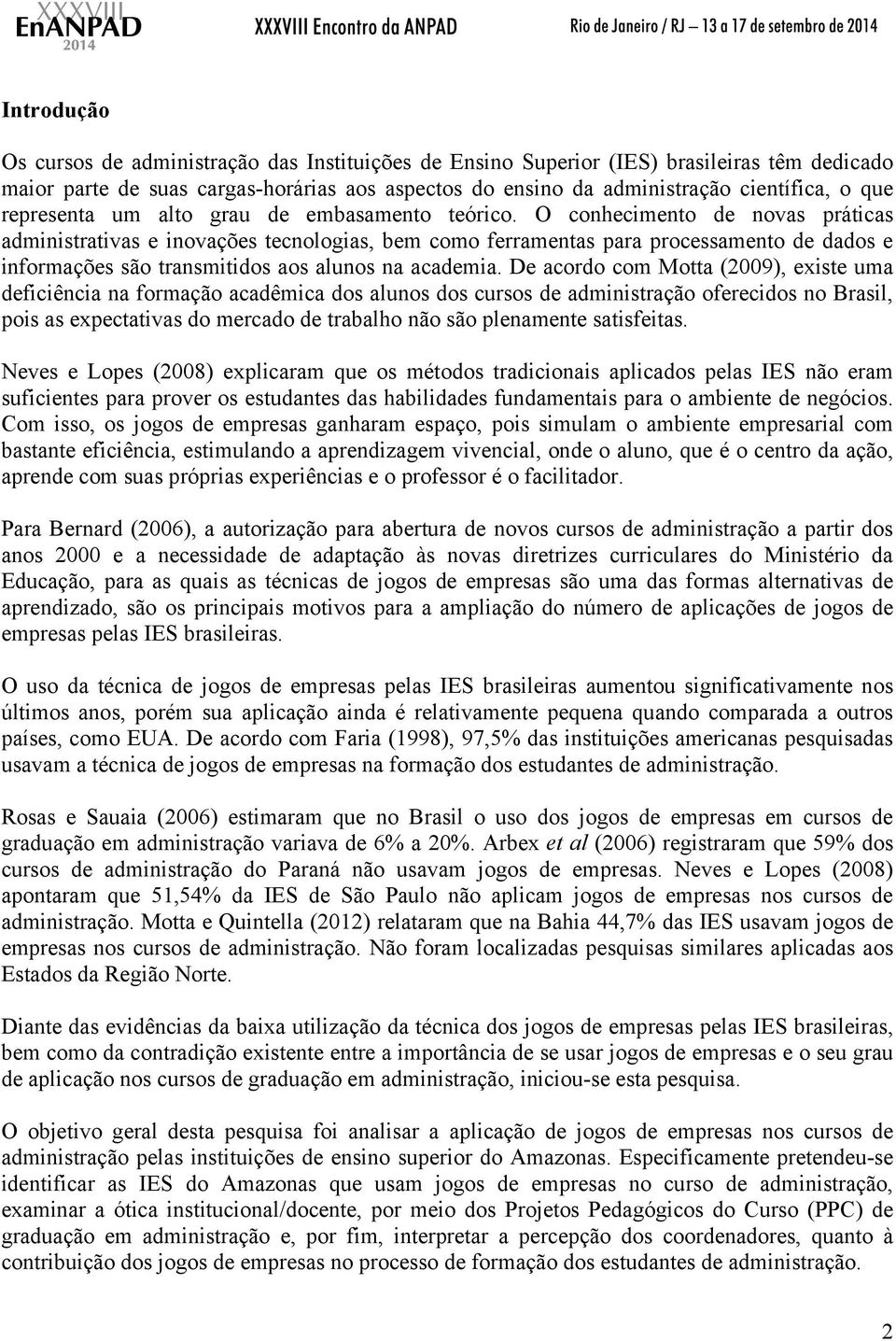 XXXVIII EnANPAD 2014 XXXVIII Encontro da ANPAD Rio de Janeiro / RJ – 13 a 17 de setembro de 2014

Introdução

Os cursos de administração das Instituições de Ensino Superior (IES) brasileiras têm dedicado maior parte de suas cargas-horárias aos aspectos do ensino da administração científica, o que representa um alto grau de embasamento teórico. O conhecimento de novas práticas administrativas e inovações tecnologias, bem como ferramentas para processamento de dados e informações são transmitidos aos alunos na academia. De acordo com Motta (2009), existe uma deficiência na formação acadêmica dos alunos dos cursos de administração oferecidos no Brasil, pois as expectativas do mercado de trabalho não são plenamente satisfeitas.

Neves e Lopes (2008) explicaram que os métodos tradicionais aplicados pelas IES não eram suficientes para prover os estudantes das habilidades fundamentais para o ambiente de negócios. Com isso, os jogos de empresas ganharam espaço, pois simulam o ambiente empresarial com bastante eficiência, estimulando a aprendizagem vivencial, onde o aluno, que é o centro da ação, aprende com suas próprias experiências e o professor é o facilitador.

Para Bernard (2006), a autorização para abertura de novos cursos de administração a partir dos anos 2000 e a necessidade de adaptação às novas diretrizes curriculares do Ministério da Educação, para as quais as técnicas de jogos de empresas são uma das formas alternativas de aprendizado, são os principais motivos para a ampliação do número de aplicações de jogos de empresas pelas IES brasileiras.

O uso da técnica de jogos de empresas pelas IES brasileiras aumentou significativamente nos últimos anos, porém sua aplicação ainda é relativamente pequena quando comparada a outros países, como EUA. De acordo com Faria (1998), 97,5% das instituições americanas pesquisadas usavam a técnica de jogos de empresas na formação dos estudantes de administração.

Rosas e Sauaia (2006) estimaram que no Brasil o uso dos jogos de empresas em cursos de graduação em administração variava de 6% a 20%. Arbex et al (2006) registraram que 59% dos cursos de administração do Paraná não usavam jogos de empresas. Neves e Lopes (2008) apontaram que 51,54% da IES de São Paulo não aplicam jogos de empresas nos cursos de administração. Motta e Quintella (2012) relataram que na Bahia 44,7% das IES usavam jogos de empresas nos cursos de administração. Não foram localizadas pesquisas similares aplicadas aos Estados da Região Norte.

Diante das evidências da baixa utilização da técnica dos jogos de empresas pelas IES brasileiras, bem como da contradição existente entre a importância de se usar jogos de empresas e o seu grau de aplicação nos cursos de graduação em administração, iniciou-se esta pesquisa.

O objetivo geral desta pesquisa foi analisar a aplicação de jogos de empresas nos cursos de administração pelas instituições de ensino superior do Amazonas. Especificamente pretendeu-se identificar as IES do Amazonas que usam jogos de empresas no curso de administração, examinar a ótica institucional/docente, por meio dos Projetos Pedagógicos do Curso (PPC) de graduação em administração e, por fim, interpretar a percepção dos coordenadores, quanto à contribuição dos jogos de empresas no processo de formação dos estudantes de administração.

2